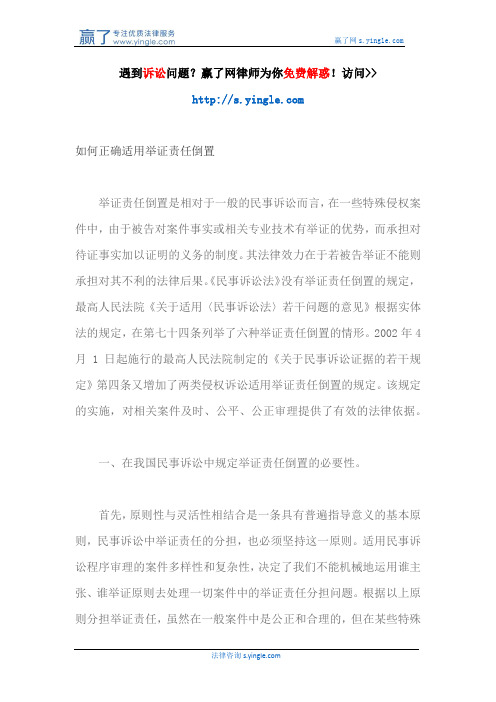 赢了 专注优质法律服务 www.yingle.com

赢了网 s.yingle.com

遇到诉讼问题？赢了网律师为你免费解惑！访问>>

http://s.yingle.com

如何正确适用举证责任倒置

举证责任倒置是相对于一般的民事诉讼而言，在一些特殊侵权案件中，由于被告对案件事实或相关专业技术有举证的优势，而承担对待证事实加以证明的义务的制度。其法律效力在于若被告举证不能则承担对其不利的法律后果。《民事诉讼法》没有举证责任倒置的规定，最高人民法院《关于适用〈民事诉讼法〉若干问题的意见》根据实体法的规定，在第七十四条列举了六种举证责任倒置的情形。2002 年 4 月 1 日起施行的最高人民法院制定的《关于民事诉讼证据的若干规定》第四条又增加了两类侵权诉讼适用举证责任倒置的规定。该规定的实施，对相关案件及时、公平、公正审理提供了有效的法律依据。

一、在我国民事诉讼中规定举证责任倒置的必要性。

首先，原则性与灵活性相结合是一条具有普遍指导意义的基本原则，民事诉讼中举证责任的分担，也必须坚持这一原则。适用民事诉讼程序审理的案件多样性和复杂性，决定了我们不能机械地运用谁主张、谁举证原则去处理一切案件中的举证责任分担问题。根据以上原则分担举证责任，虽然在一般案件中是公正和合理的，但在某些特殊

法律咨询 s.yingle.com